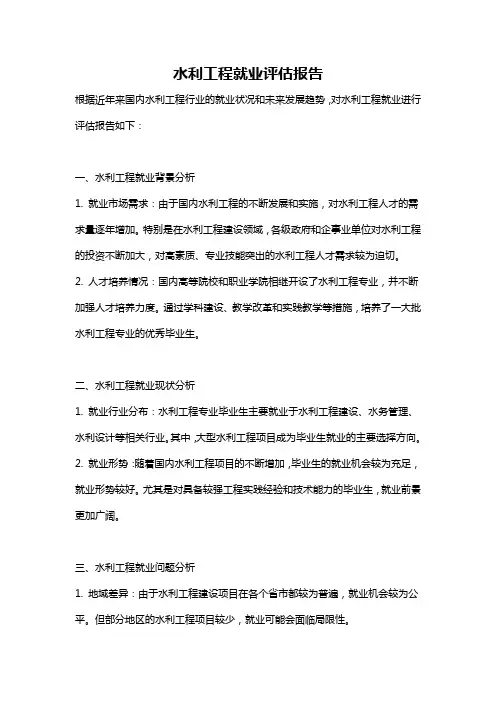 水利工程就业评估报告

根据近年来国内水利工程行业的就业状况和未来发展趋势，对水利工程就业进行评估报告如下：

一、水利工程就业背景分析

1. 就业市场需求：由于国内水利工程的不断发展和实施，对水利工程人才的需求量逐年增加。特别是在水利工程建设领域，各级政府和企事业单位对水利工程的投资不断加大，对高素质、专业技能突出的水利工程人才需求较为迫切。

2. 人才培养情况：国内高等院校和职业学院相继开设了水利工程专业，并不断加强人才培养力度。通过学科建设、教学改革和实践教学等措施，培养了一大批水利工程专业的优秀毕业生。

二、水利工程就业现状分析

1. 就业行业分布：水利工程专业毕业生主要就业于水利工程建设、水务管理、水利设计等相关行业。其中，大型水利工程项目成为毕业生就业的主要选择方向。

2. 就业形势：随着国内水利工程项目的不断增加，毕业生的就业机会较为充足，就业形势较好。尤其是对具备较强工程实践经验和技术能力的毕业生，就业前景更加广阔。

三、水利工程就业问题分析

1. 地域差异：由于水利工程建设项目在各个省市都较为普遍，就业机会较为公平。但部分地区的水利工程项目较少，就业可能会面临局限性。